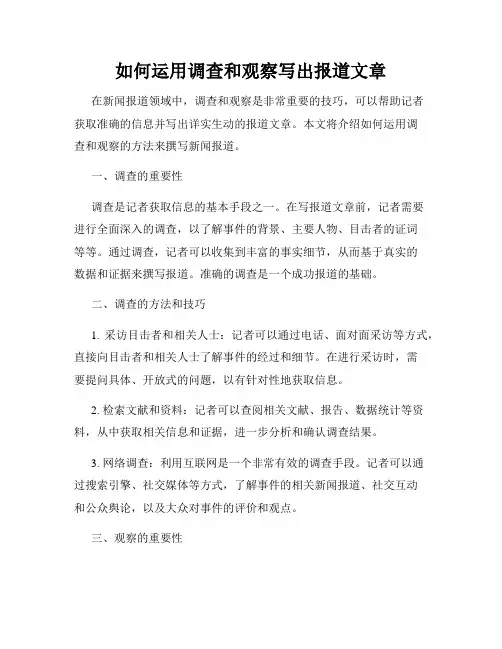 如何运用调查和观察写出报道文章

在新闻报道领域中，调查和观察是非常重要的技巧，可以帮助记者获取准确的信息并写出详实生动的报道文章。本文将介绍如何运用调查和观察的方法来撰写新闻报道。

一、调查的重要性

调查是记者获取信息的基本手段之一。在写报道文章前，记者需要进行全面深入的调查，以了解事件的背景、主要人物、目击者的证词等等。通过调查，记者可以收集到丰富的事实细节，从而基于真实的数据和证据来撰写报道。准确的调查是一个成功报道的基础。

二、调查的方法和技巧

1. 采访目击者和相关人士：记者可以通过电话、面对面采访等方式，直接向目击者和相关人士了解事件的经过和细节。在进行采访时，需要提问具体、开放式的问题，以有针对性地获取信息。

2. 检索文献和资料：记者可以查阅相关文献、报告、数据统计等资料，从中获取相关信息和证据，进一步分析和确认调查结果。

3. 网络调查：利用互联网是一个非常有效的调查手段。记者可以通过搜索引擎、社交媒体等方式，了解事件的相关新闻报道、社交互动和公众舆论，以及大众对事件的评价和观点。

三、观察的重要性